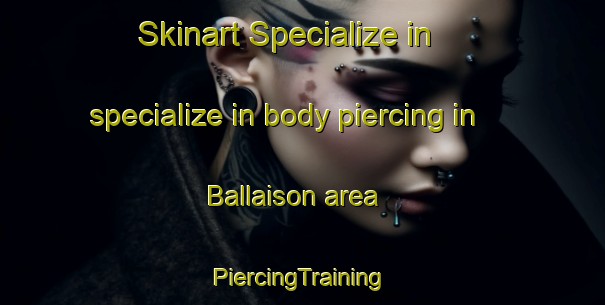 Skinart Specialize in specialize in body piercing in Ballaison area

PiercingTraining